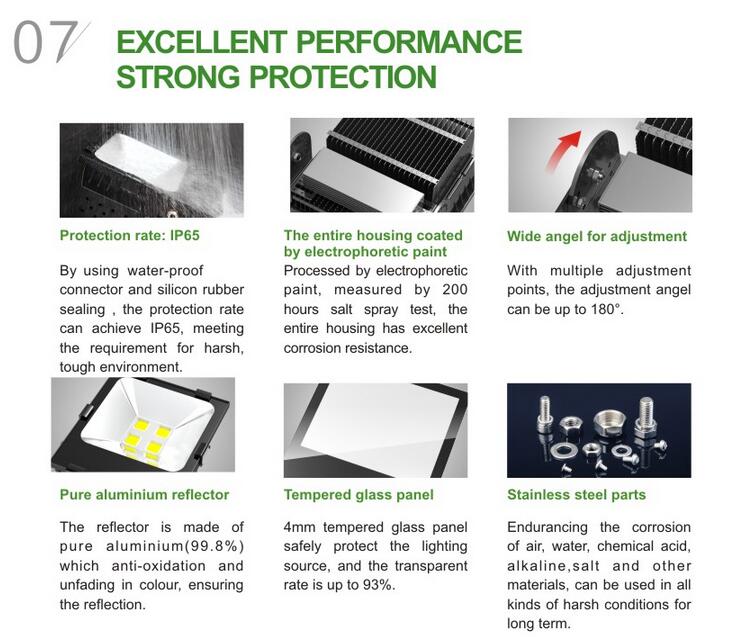 07

EXCELLENT PERFORMANCE
STRONG PROTECTION

Protection rate: IP65

By using water-proof connector and silicon rubber sealing , the protection rate can achieve IP65, meeting the requirement for harsh, tough environment.

The entire housing coated by electrophoretic paint

Processed by electrophoretic paint, measured by 200 hours salt spray test, the entire housing has excellent corrosion resistance.

Wide angel for adjustment

With multiple adjustment points, the adjustment angel can be up to 180°.

Pure aluminium reflector

The reflector is made of pure aluminium(99.8%) which anti-oxidation and unfading in colour, ensuring the reflection.

Tempered glass panel

4mm tempered glass panel safely protect the lighting source, and the transparent rate is up to 93%.

Stainless steel parts

Endurancing the corrosion of air, water, chemical acid, alkaline,salt and other materials, can be used in all kinds of harsh conditions for long term.